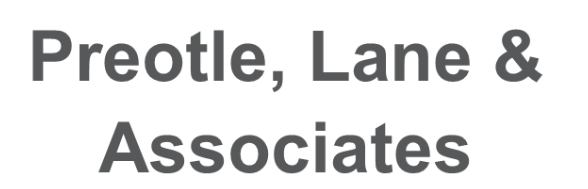 Preotle, Lane & Associates